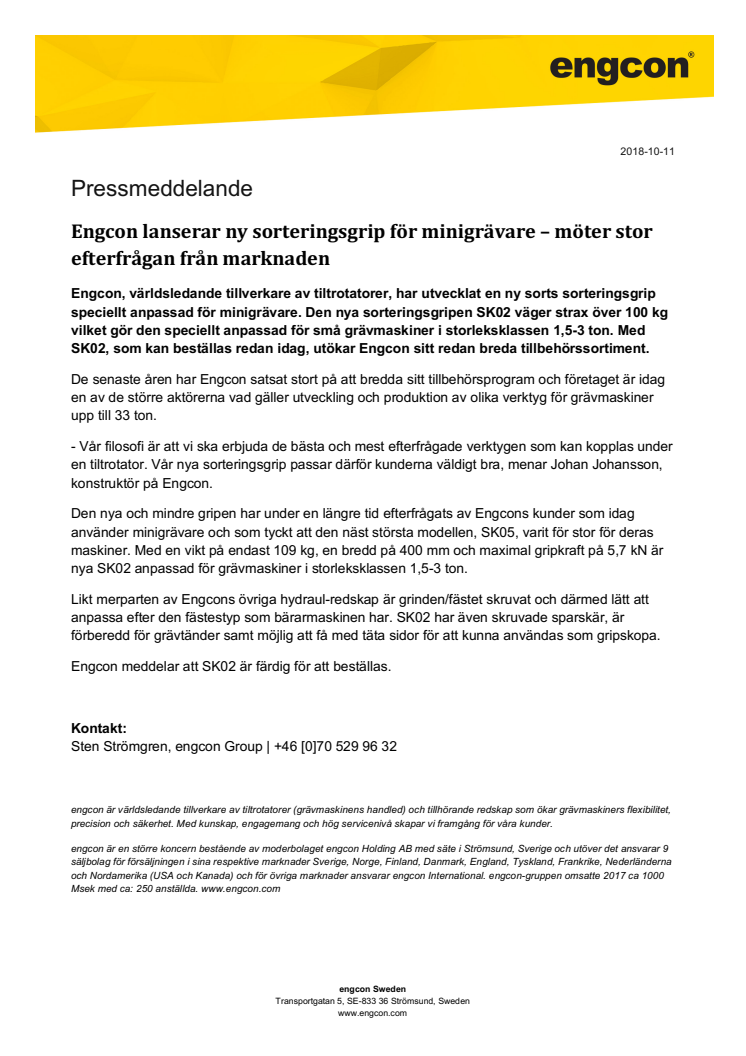 engcon®

2018-10-11

Pressmeddelande

Engcon lanserar ny sorteringsgrip för minigrävare – möter stor efterfrågan från marknaden

Engcon, världsledande tillverkare av tiltrotatorer, har utvecklat en ny sorts sorteringsgrip speciellt anpassad för minigrävare. Den nya sorteringsgripen SK02 väger strax över 100 kg vilket gör den speciellt anpassad för små grävmaskiner i storleksklassen 1,5-3 ton. Med SK02, som kan beställas redan idag, utökar Engcon sitt redan breda tillbehörssortiment.

De senaste åren har Engcon satsat stort på att bredda sitt tillbehörsprogram och företaget är idag en av de större aktörerna vad gäller utveckling och produktion av olika verktyg för grävmaskiner upp till 33 ton.

- Vår filosofi är att vi ska erbjuda de bästa och mest efterfrågade verktygen som kan kopplas under en tiltrotator. Vår nya sorteringsgrip passar därför kunderna väldigt bra, menar Johan Johansson, konstruktör på Engcon.

Den nya och mindre gripen har under en längre tid efterfrågats av Engcons kunder som idag använder minigrävare och som tyckt att den näst största modellen, SK05, varit för stor för deras maskiner. Med en vikt på endast 109 kg, en bredd på 400 mm och maximal gripkraft på 5,7 kN är nya SK02 anpassad för grävmaskiner i storleksklassen 1,5-3 ton.

Likt merparten av Engcons övriga hydraul-redskap är grinden/fästet skruvat och därmed lätt att anpassa efter den fästestyp som bärarmaskinen har. SK02 har även skruvade sparskär, är förberedd för grävtänder samt möjlig att få med täta sidor för att kunna användas som gripskopa.

Engcon meddelar att SK02 är färdig för att beställas.

Kontakt:
Sten Strömgren, engcon Group | +46 [0]70 529 96 32

engcon är världsledande tillverkare av tiltrotatorer (grävmaskinens handled) och tillhörande redskap som ökar grävmaskiners flexibilitet, precision och säkerhet. Med kunskap, engagemang och hög servicenivå skapar vi framgång för våra kunder.

engcon är en större koncern bestående av moderbolaget engcon Holding AB med säte i Strömsund, Sverige och utöver det ansvarar 9 säljbolag för försäljningen i sina respektive marknader Sverige, Norge, Finland, Danmark, England, Tyskland, Frankrike, Nederländerna och Nordamerika (USA och Kanada) och för övriga marknader ansvarar engcon International. engcon-gruppen omsatte 2017 ca 1000 Msek med ca: 250 anställda. www.engcon.com

engcon Sweden
Transportgatan 5, SE-833 36 Strömsund, Sweden
www.engcon.com